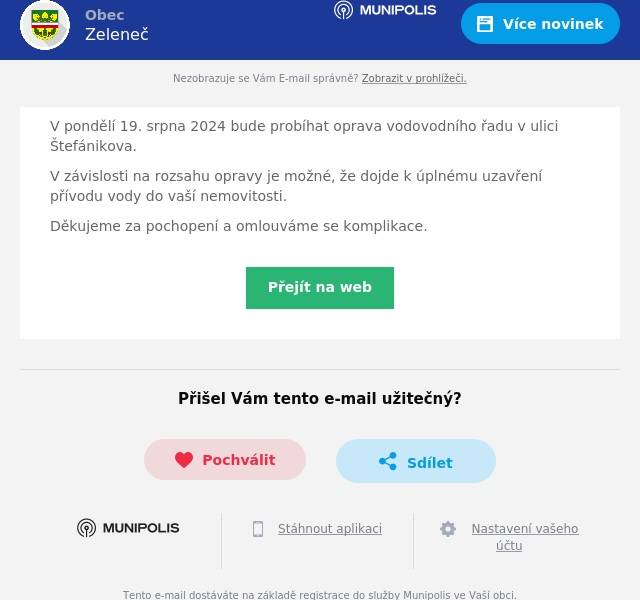 Obec
Zeleneč

MUNIPOLIS

Více novinek

Nezobrazuje se Vám E-mail správně? Zobrazit v prohlížeči.

V pondělí 19. srpna 2024 bude probíhat oprava vodovodního řadu v ulici Štefánikova.

V závislosti na rozsahu opravy je možné, že dojde k úplnému uzavření přívodu vody do vaší nemovitosti.

Děkujeme za pochopení a omlouváme se komplikace.

Přejít na web

Přišel Vám tento e-mail užitečný?

Pochválit

Sdílet

MUNIPOLIS

Stáhnout aplikaci

Nastavení vašeho účtu

Tento e-mail dostáváte na základě registrace do služby Munipolis ve Vaší obci.